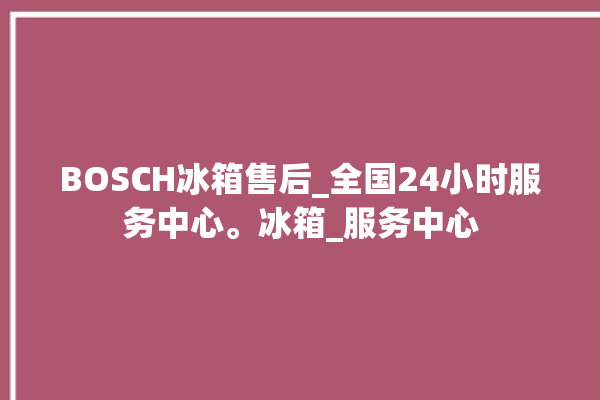 BOSCH冰箱售后_全国24小时服务中心。冰箱_服务中心